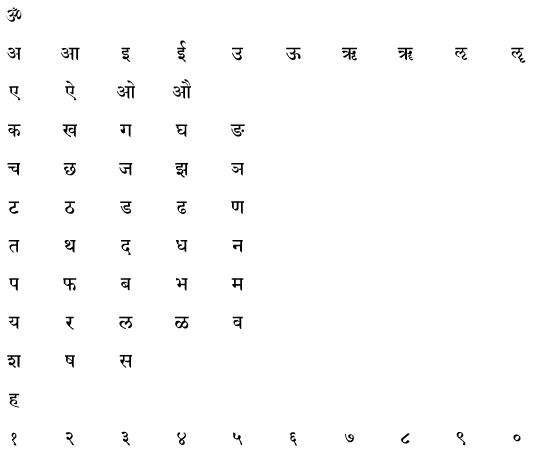 ॐ

अ आ इ ई उ ऊ ऋ ॠ ऌ ॡ

ए ऐ ओ औ

क ख ग घ ङ

च छ ज झ ञ

ट ठ ड ढ ण

त थ द ध न

प फ ब भ म

य र ल ळ व

श ष स

ह

१ २ ३ ४ ५ ६ ७ ८ ९ ०